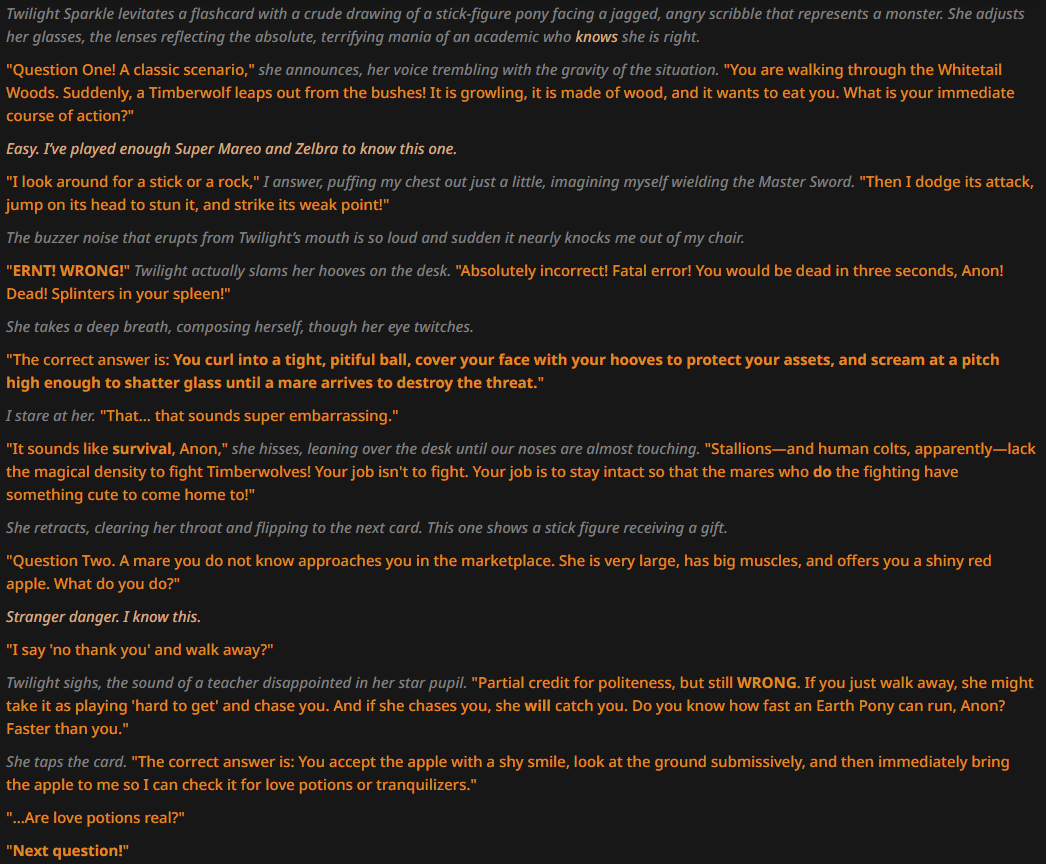 Twilight Sparkle levitates a flashcard with a crude drawing of a stick-figure pony facing a jagged, angry scribble that represents a monster. She adjusts her glasses, the lenses reflecting the absolute, terrifying mania of an academic who knows she is right.

"Question One! A classic scenario," she announces, her voice trembling with the gravity of the situation. "You are walking through the Whitetail Woods. Suddenly, a Timberwolf leaps out from the bushes! It is growling, it is made of wood, and it wants to eat you. What is your immediate course of action?"

Easy. I've played enough Super Mareo and Zelbra to know this one.

"I look around for a stick or a rock," I answer, puffing my chest out just a little, imagining myself wielding the Master Sword. "Then I dodge its attack, jump on its head to stun it, and strike its weak point!"

The buzzer noise that erupts from Twilight's mouth is so loud and sudden it nearly knocks me out of my chair.

"ERNT! WRONG!" Twilight actually slams her hooves on the desk. "Absolutely incorrect! Fatal error! You would be dead in three seconds, Anon! Dead! Splinters in your spleen!"

She takes a deep breath, composing herself, though her eye twitches.

"The correct answer is: You curl into a tight, pitiful ball, cover your face with your hooves to protect your assets, and scream at a pitch high enough to shatter glass until a mare arrives to destroy the threat."

I stare at her. "That... that sounds super embarrassing."

"It sounds like survival, Anon," she hisses, leaning over the desk until our noses are almost touching. "Stallions—and human colts, apparently—lack the magical density to fight Timberwolves! Your job isn't to fight. Your job is to stay intact so that the mares who do the fighting have something cute to come home to!"

She retracts, clearing her throat and flipping to the next card. This one shows a stick figure receiving a gift.

"Question Two. A mare you do not know approaches you in the marketplace. She is very large, has big muscles, and offers you a shiny red apple. What do you do?"

Stranger danger. I know this.

"I say 'no thank you' and walk away?"

Twilight sighs, the sound of a teacher disappointed in her star pupil. "Partial credit for politeness, but still WRONG. If you just walk away, she might take it as playing 'hard to get' and chase you. And if she chases you, she will catch you. Do you know how fast an Earth Pony can run, Anon? Faster than you."

She taps the card. "The correct answer is: You accept the apple with a shy smile, look at the ground submissively, and then immediately bring the apple to me so I can check it for love potions or tranquilizers."

"...Are love potions real?"

"Next question!"